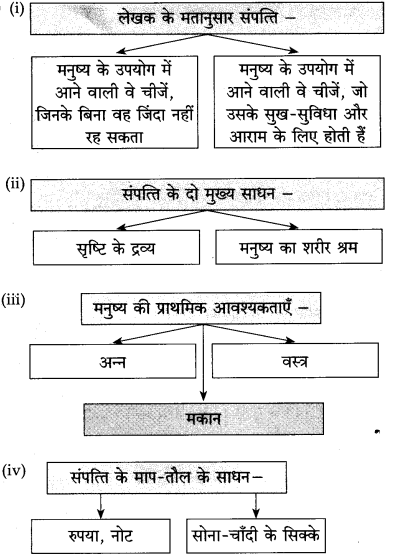 (i) लेखक के मतानुसार संपत्ति –

मनुष्य के उपयोग में आने वाली वे चीजें, जिनके बिना वह जिंदा नहीं रह सकता

मनुष्य के उपयोग में आने वाली वे चीजें, जो उसके सुख-सुविधा और आराम के लिए होती हैं

(ii) संपत्ति के दो मुख्य साधन –

सृष्टि के द्रव्य

मनुष्य का शरीर श्रम

(iii) मनुष्य की प्राथमिक आवश्यकताएँ –

अन्न

वस्त्र

मकान

(iv) संपत्ति के माप-तौल के साधन–

रुपया, नोट

सोना-चाँदी के सिक्के